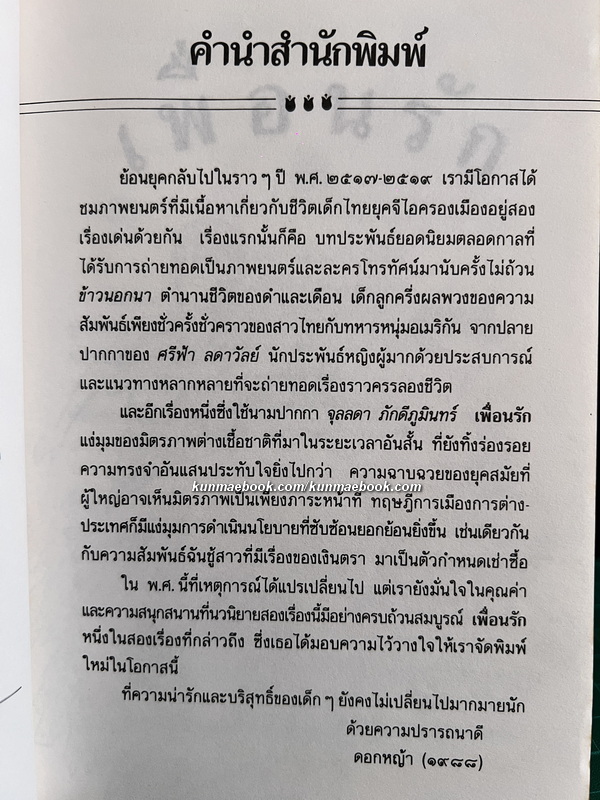 คำนำสำนักพิมพ์

ย้อนยุคกลับไปในราว ๆ ปี พ.ศ. ๒๕๑๗-๒๕๑๙ เรามีโอกาสได้ชมภาพยนตร์ที่มีเนื้อหาเกี่ยวกับชีวิตเด็กไทยยุคจีไอครองเมืองอยู่สองเรื่องเด่นด้วยกัน เรื่องแรกนั้นก็คือ บทประพันธ์ยอดนิยมตลอดกาลที่ได้รับการถ่ายทอดเป็นภาพยนตร์และละครโทรทัศน์มานับครั้งไม่ถ้วน ข้าวนอกนา ตำนานชีวิตของดำและเดือน เด็กลูกครึ่งผลพวงของความสัมพันธ์เพียงชั่วครั้งชั่วคราวของสาวไทยกับทหารหนุ่มอเมริกัน จากปลายปากกาของ ศรีฟ้า ลดาวัลย์ นักประพันธ์หญิงผู้มากด้วยประสบการณ์และแนวทางหลากหลายที่จะถ่ายทอดเรื่องราวครรลองชีวิต

และอีกเรื่องหนึ่งซึ่งใช้นามปากกา จุลลดา ภักดีภูมินทร์ เพื่อนรัก แง่มุมของมิตรภาพต่างเชื้อชาติที่มาในระยะเวลาอันสั้น ที่ยังทิ้งร่องรอยความทรงจำอันแสนประทับใจยิ่งไปกว่า ความฉาบฉวยของยุคสมัยที่ผู้ใหญ่อาจเห็นมิตรภาพเป็นเพียงภาระหน้าที่ ทฤษฎีการเมืองการต่างประเทศก็มีแง่มุมการดำเนินนโยบายที่ซับซ้อนยอกย้อนยิ่งขึ้น เช่นเดียวกันกับความสัมพันธ์ฉันชู้สาวที่มีเรื่องของเงินตรา มาเป็นตัวกำหนดเช่าซื้อ

kunmaebook.com/kunmaebook.com

ใน พ.ศ. นี้ที่เหตุการณ์ได้แปรเปลี่ยนไป แต่เรายังมั่นใจในคุณค่าและความสนุกสนานที่นวนิยายสองเรื่องนี้มีอย่างครบถ้วนสมบูรณ์ เพื่อนรัก หนึ่งในสองเรื่องที่กล่าวถึง ซึ่งเธอได้มอบความไว้วางใจให้เราจัดพิมพ์ใหม่ในโอกาสนี้

ที่ความน่ารักและบริสุทธิ์ของเด็ก ๆ ยังคงไม่เปลี่ยนไปมากมายนัก

ด้วยความปรารถนาดี
ดอกหญ้า (๑๙๘๘)